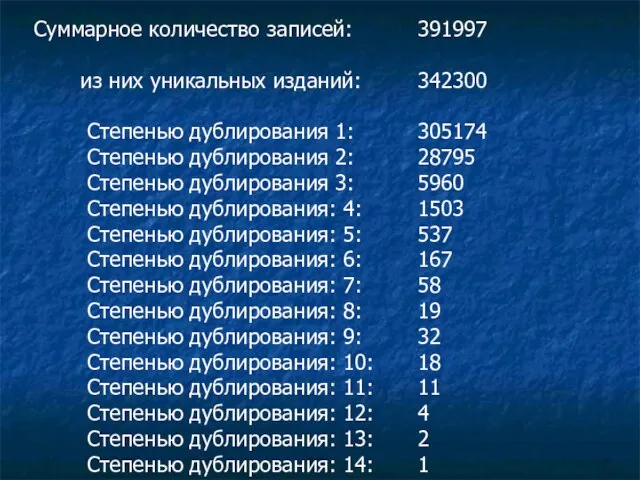 Суммарное количество записей: 391997

из них уникальных изданий: 342300

Степенью дублирования 1: 305174
Степенью дублирования 2: 28795
Степенью дублирования 3: 5960
Степенью дублирования: 4: 1503
Степенью дублирования: 5: 537
Степенью дублирования: 6: 167
Степенью дублирования: 7: 58
Степенью дублирования: 8: 19
Степенью дублирования: 9: 32
Степенью дублирования: 10: 18
Степенью дублирования: 11: 11
Степенью дублирования: 12: 4
Степенью дублирования: 13: 2
Степенью дублирования: 14: 1